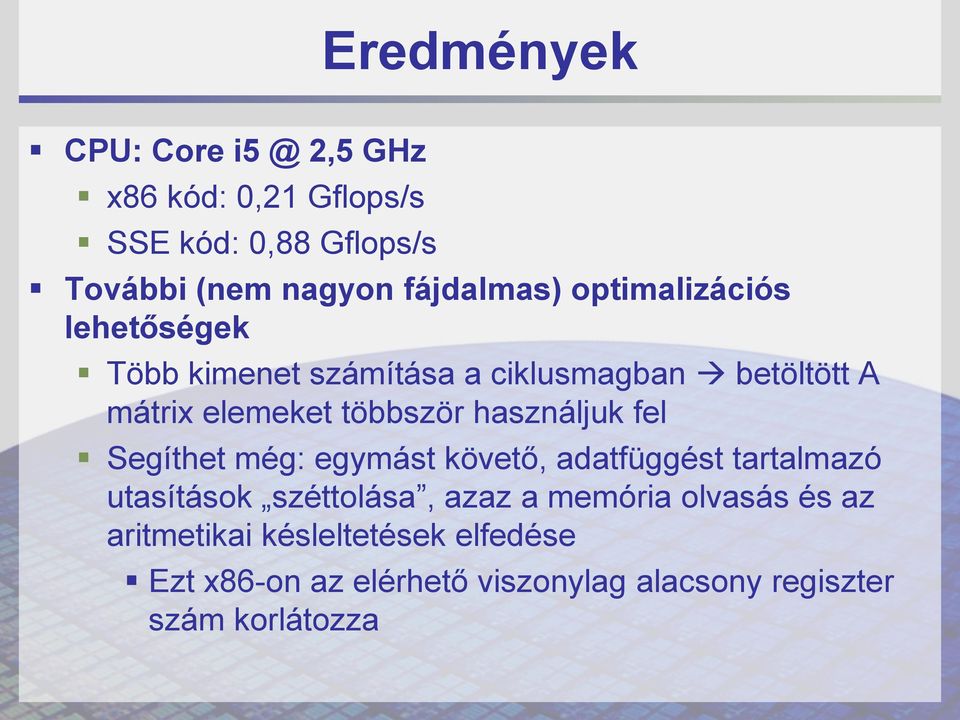 Eredmények

▪ CPU: Core i5 @ 2,5 GHz
  ▪ x86 kód: 0,21 Gflops/s
  ▪ SSE kód: 0,88 Gflops/s
▪ További (nem nagyon fájdalmas) optimalizációs lehetőségek
  ▪ Több kimenet számítása a ciklusmagban → betöltött A mátrix elemeket többször használjuk fel
  ▪ Segíthet még: egymást követő, adatfüggést tartalmazó utasítások „széttolása”, azaz a memória olvasás és az aritmetikai késleltetések elfedése
    ▪ Ezt x86-on az elérhető viszonylag alacsony regiszter szám korlátozza